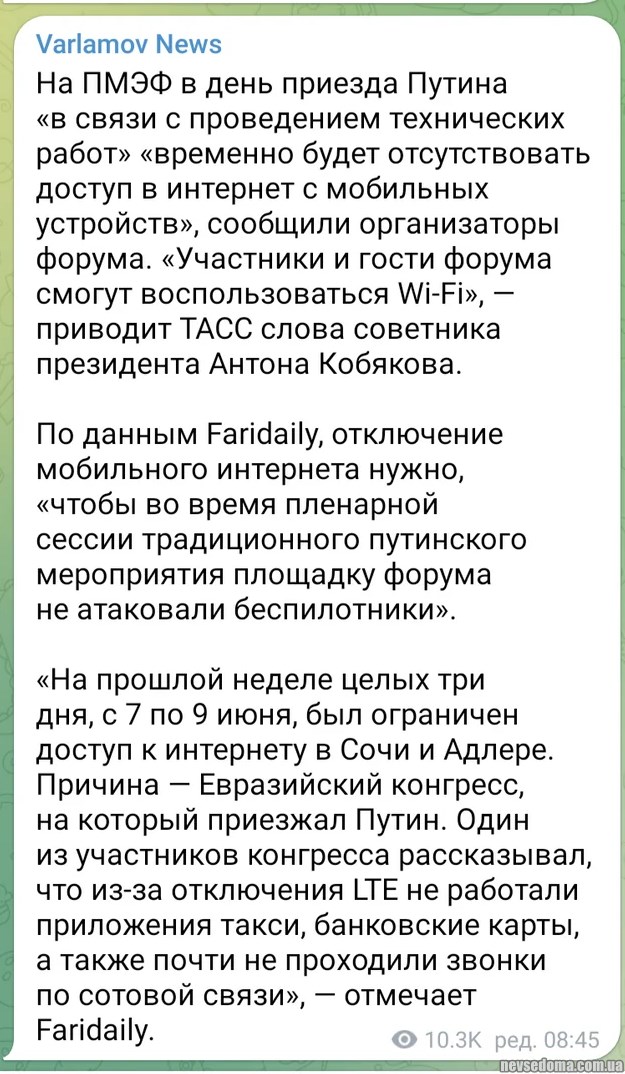 Varlamov News

На ПМЭФ в день приезда Путина «в связи с проведением технических работ» «временно будет отсутствовать доступ в интернет с мобильных устройств», сообщили организаторы форума. «Участники и гости форума смогут воспользоваться Wi-Fi», — приводит ТАСС слова советника президента Антона Кобякова.

По данным Faridaily, отключение мобильного интернета нужно, «чтобы во время пленарной сессии традиционного путинского мероприятия площадку форума не атаковали беспилотники».

«На прошлой неделе целых три дня, с 7 по 9 июня, был ограничен доступ к интернету в Сочи и Адлере. Причина — Евразийский конгресс, на который приезжал Путин. Один из участников конгресса рассказывал, что из-за отключения LTE не работали приложения такси, банковские карты, а также почти не проходили звонки по сотовой связи», — отмечает Faridaily.

10.3K ред. 08:45

nevsedoma.com.ua